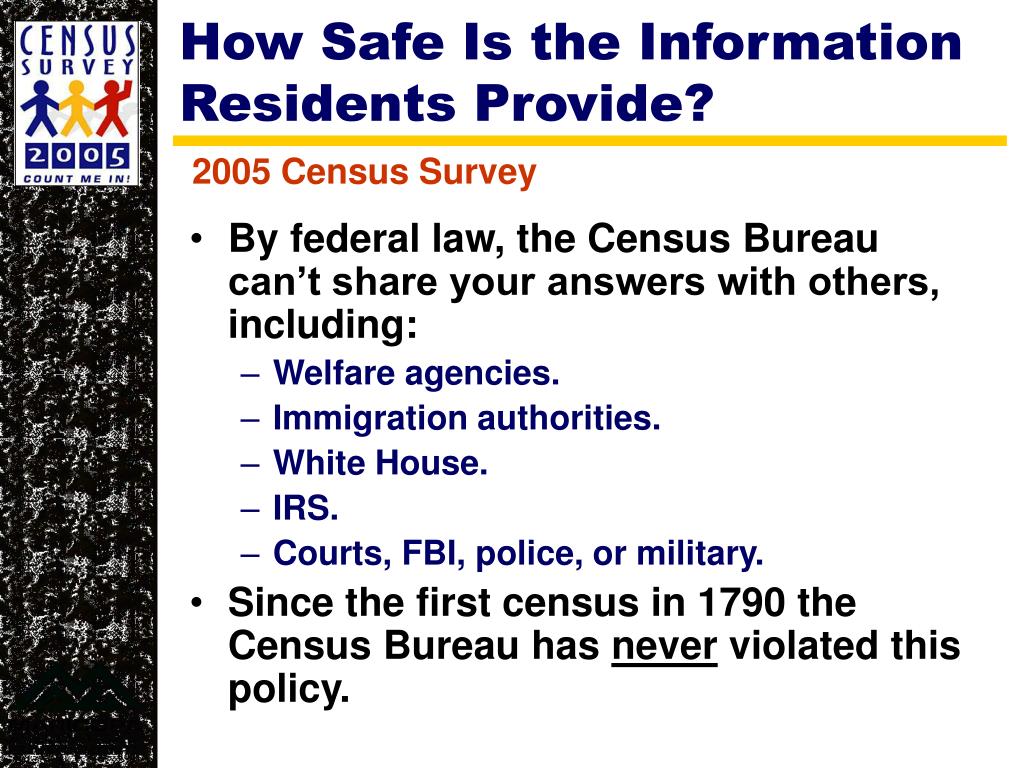 CENSUS SURVEY 2005 COUNT ME IN!

How Safe Is the Information Residents Provide?

2005 Census Survey

• By federal law, the Census Bureau can't share your answers with others, including:
– Welfare agencies.
– Immigration authorities.
– White House.
– IRS.
– Courts, FBI, police, or military.
• Since the first census in 1790 the Census Bureau has never violated this policy.